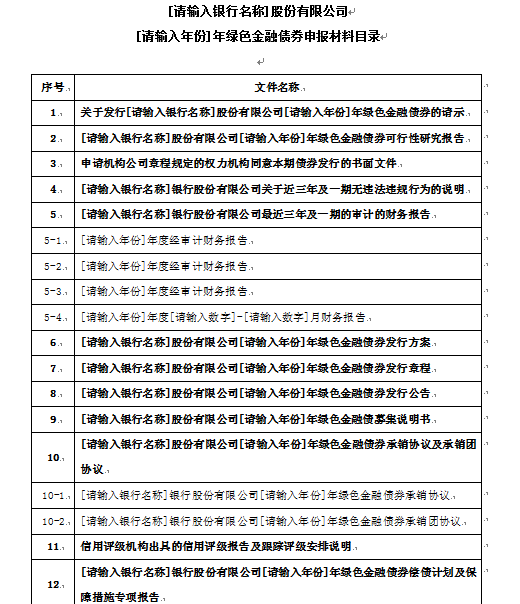 [请输入银行名称]股份有限公司

[请输入年份]年绿色金融债券申报材料目录

| 序号 | 文件名称 |
|---|---|
| 1. | 关于发行[请输入银行名称]股份有限公司[请输入年份]年绿色金融债券的请示 |
| 2. | [请输入银行名称]股份有限公司[请输入年份]年绿色金融债券可行性研究报告 |
| 3. | 申请机构公司章程规定的权力机构同意本期债券发行的书面文件 |
| 4. | [请输入银行名称]银行股份有限公司关于近三年及一期无违法违规行为的说明 |
| 5. | [请输入银行名称]银行股份有限公司最近三年及一期的审计的财务报告 |
| 5-1. | [请输入年份]年度经审计财务报告 |
| 5-2. | [请输入年份]年度经审计财务报告 |
| 5-3. | [请输入年份]年度经审计财务报告 |
| 5-4. | [请输入年份]年度[请输入数字]-[请输入数字]月财务报告 |
| 6. | [请输入银行名称]股份有限公司[请输入年份]年绿色金融债券发行方案 |
| 7. | [请输入银行名称]股份有限公司[请输入年份]年绿色金融债券发行章程 |
| 8. | [请输入银行名称]股份有限公司[请输入年份]年绿色金融债券发行公告 |
| 9. | [请输入银行名称]股份有限公司[请输入年份]年绿色金融债募集说明书 |
| 10. | [请输入银行名称]股份有限公司[请输入年份]年绿色金融债券承销协议及承销团协议 |
| 10-1. | [请输入银行名称]银行股份有限公司[请输入年份]年绿色金融债券承销协议 |
| 10-2. | [请输入银行名称]银行股份有限公司[请输入年份]年绿色金融债券承销团协议 |
| 11. | 信用评级机构出具的信用评级报告及跟踪评级安排说明 |
| 12. | [请输入银行名称]银行股份有限公司[请输入年份]年绿色金融债券偿债计划及保障措施专项报告 |